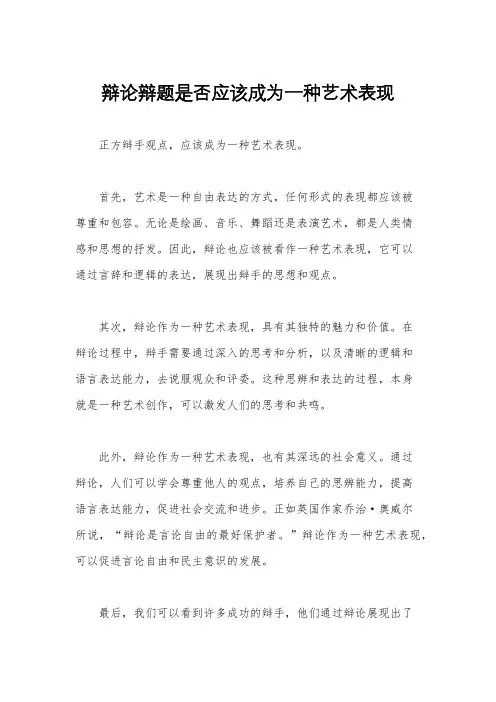 辩论辩题是否应该成为一种艺术表现

正方辩手观点，应该成为一种艺术表现。

首先，艺术是一种自由表达的方式，任何形式的表现都应该被尊重和包容。无论是绘画、音乐、舞蹈还是表演艺术，都是人类情感和思想的抒发。因此，辩论也应该被看作一种艺术表现，它可以通过言辞和逻辑的表达，展现出辩手的思想和观点。

其次，辩论作为一种艺术表现，具有其独特的魅力和价值。在辩论过程中，辩手需要通过深入的思考和分析，以及清晰的逻辑和语言表达能力，去说服观众和评委。这种思辨和表达的过程，本身就是一种艺术创作，可以激发人们的思考和共鸣。

此外，辩论作为一种艺术表现，也有其深远的社会意义。通过辩论，人们可以学会尊重他人的观点，培养自己的思辨能力，提高语言表达能力，促进社会交流和进步。正如英国作家乔治·奥威尔所说，“辩论是言论自由的最好保护者。”辩论作为一种艺术表现，可以促进言论自由和民主意识的发展。

最后，我们可以看到许多成功的辩手，他们通过辩论展现出了